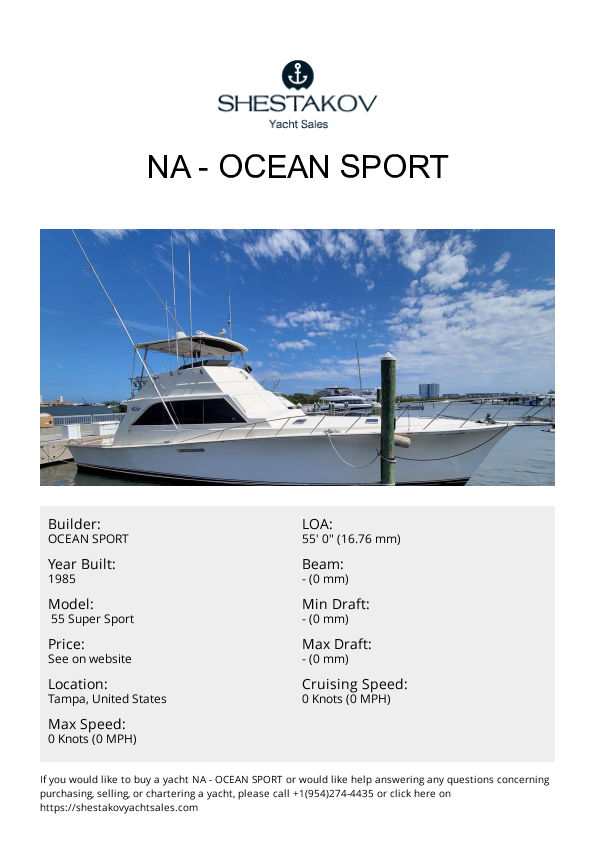 SHESTAKOV
Yacht Sales

NA - OCEAN SPORT

Builder:
OCEAN SPORT

Year Built:
1985

Model:
55 Super Sport

Price:
See on website

Location:
Tampa, United States

Max Speed:
0 Knots (0 MPH)

LOA:
55' 0" (16.76 mm)

Beam:
- (0 mm)

Min Draft:
- (0 mm)

Max Draft:
- (0 mm)

Cruising Speed:
0 Knots (0 MPH)

If you would like to buy a yacht NA - OCEAN SPORT or would like help answering any questions concerning purchasing, selling, or chartering a yacht, please call +1(954)274-4435 or click here on https://shestakovyachtsales.com